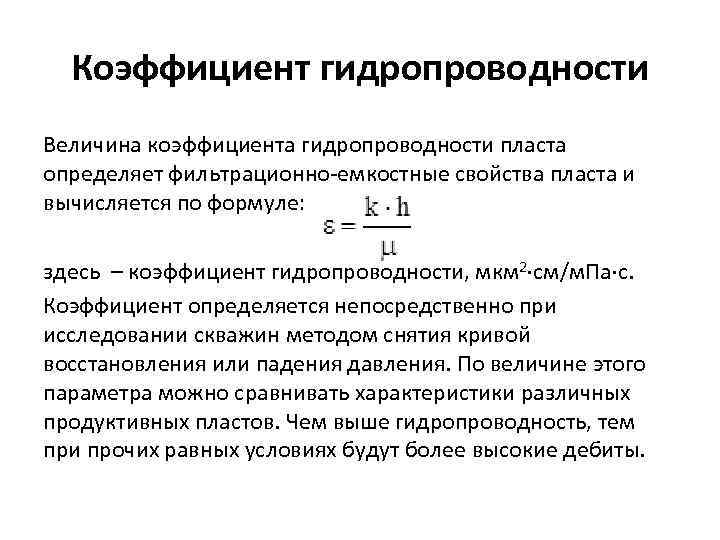 Коэффициент гидропроводности

Величина коэффициента гидропроводности пласта определяет фильтрационно-емкостные свойства пласта и вычисляется по формуле: $\varepsilon = \frac{k \cdot h}{\mu}$

здесь – коэффициент гидропроводности, мкм$^2$·см/мПа·с.

Коэффициент определяется непосредственно при исследовании скважин методом снятия кривой восстановления или падения давления. По величине этого параметра можно сравнивать характеристики различных продуктивных пластов. Чем выше гидропроводность, тем при прочих равных условиях будут более высокие дебиты.